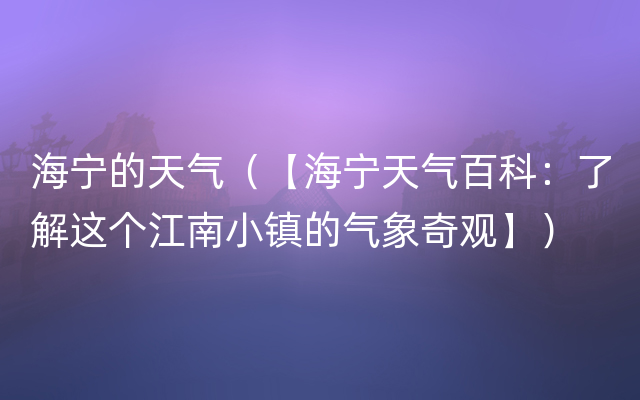 海宁的天气（【海宁天气百科：了解这个江南小镇的气象奇观】）